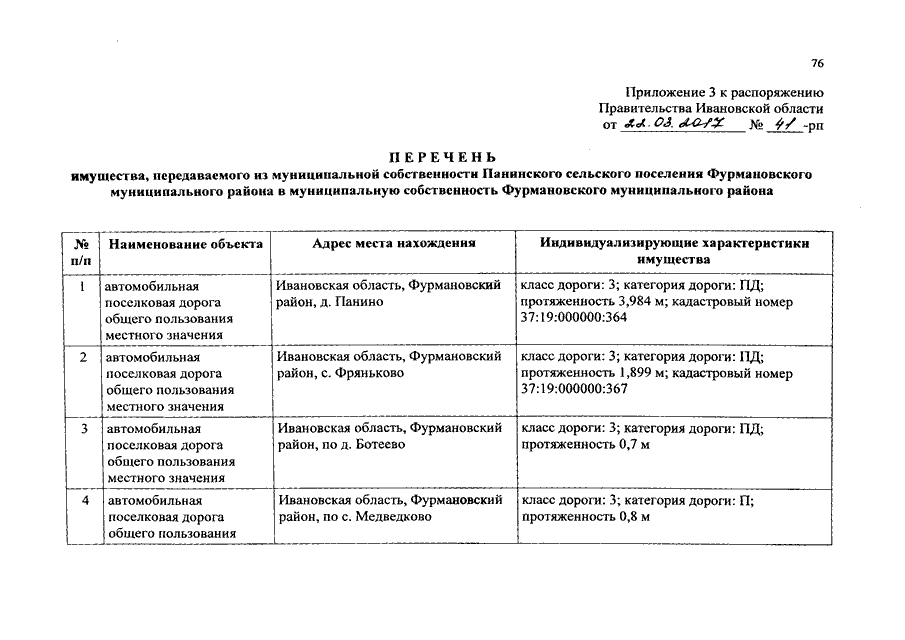 76

Приложение 3 к распоряжению
Правительства Ивановской области
от 22.03.2017 № 41 -рп

ПЕРЕЧЕНЬ
имущества, передаваемого из муниципальной собственности Панинского сельского поселения Фурмановского муниципального района в муниципальную собственность Фурмановского муниципального района

| № п/п | Наименование объекта | Адрес места нахождения | Индивидуализирующие характеристики имущества |
|---|---|---|---|
| 1 | автомобильная поселковая дорога общего пользования местного значения | Ивановская область, Фурмановский район, д. Панино | класс дороги: 3; категория дороги: ПД; протяженность 3,984 м; кадастровый номер 37:19:000000:364 |
| 2 | автомобильная поселковая дорога общего пользования местного значения | Ивановская область, Фурмановский район, с. Фряньково | класс дороги: 3; категория дороги: ПД; протяженность 1,899 м; кадастровый номер 37:19:000000:367 |
| 3 | автомобильная поселковая дорога общего пользования местного значения | Ивановская область, Фурмановский район, по д. Ботеево | класс дороги: 3; категория дороги: ПД; протяженность 0,7 м |
| 4 | автомобильная поселковая дорога общего пользования | Ивановская область, Фурмановский район, по с. Медведково | класс дороги: 3; категория дороги: П; протяженность 0,8 м |